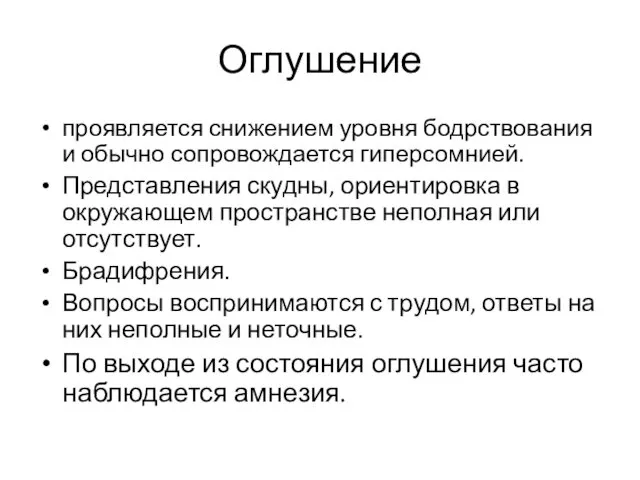 Оглушение

• проявляется снижением уровня бодрствования и обычно сопровождается гиперсомнией.
• Представления скудны, ориентировка в окружающем пространстве неполная или отсутствует.
• Брадифрения.
• Вопросы воспринимаются с трудом, ответы на них неполные и неточные.
• По выходе из состояния оглушения часто наблюдается амнезия.